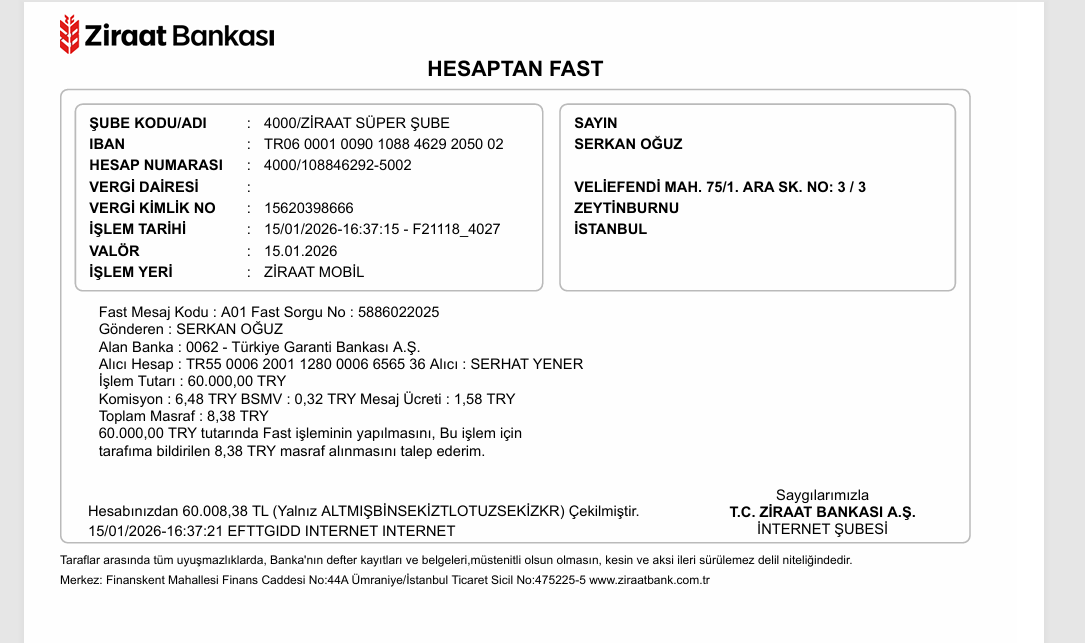 Ziraat Bankası

HESAPTAN FAST

ŞUBE KODU/ADI : 4000/ZİRAAT SÜPER ŞUBE
IBAN : TR06 0001 0090 1088 4629 2050 02
HESAP NUMARASI : 4000/108846292-5002
VERGİ DAİRESİ :
VERGİ KİMLİK NO : 15620398666
İŞLEM TARİHİ : 15/01/2026-16:37:15 - F21118_4027
VALÖR : 15.01.2026
İŞLEM YERİ : ZİRAAT MOBİL

SAYIN
SERKAN OĞUZ

VELİEFENDİ MAH. 75/1. ARA SK. NO: 3 / 3
ZEYTİNBURNU
İSTANBUL

Fast Mesaj Kodu : A01 Fast Sorgu No : 5886022025
Gönderen : SERKAN OĞUZ
Alan Banka : 0062 - Türkiye Garanti Bankası A.Ş.
Alıcı Hesap : TR55 0006 2001 1280 0006 6565 36 Alıcı : SERHAT YENER
İşlem Tutarı : 60.000,00 TRY
Komisyon : 6,48 TRY BSMV : 0,32 TRY Mesaj Ücreti : 1,58 TRY
Toplam Masraf : 8,38 TRY
60.000,00 TRY tutarında Fast işleminin yapılmasını, Bu işlem için tarafıma bildirilen 8,38 TRY masraf alınmasını talep ederim.

Hesabınızdan 60.008,38 TL (Yalnız ALTMIŞBİNSEKİZTLOTUZSEKİZKR) Çekilmiştir.
15/01/2026-16:37:21 EFTTGIDD INTERNET INTERNET

Saygılarımızla
T.C. ZİRAAT BANKASI A.Ş.
İNTERNET ŞUBESİ

Taraflar arasında tüm uyuşmazlıklarda, Banka'nın defter kayıtları ve belgeleri,müstenitli olsun olmasın, kesin ve aksi ileri sürülemez delil niteliğindedir.
Merkez: Finanskent Mahallesi Finans Caddesi No:44A Ümraniye/İstanbul Ticaret Sicil No:475225-5 www.ziraatbank.com.tr